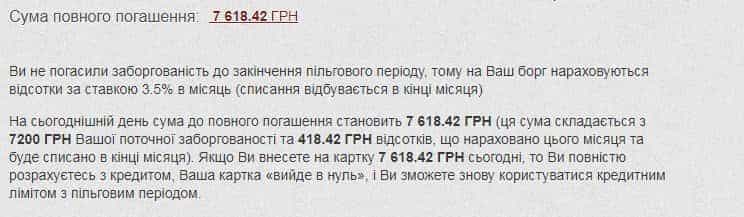 Сума повного погашення: 7 618.42 ГРН

Ви не погасили заборгованість до закінчення пільгового періоду, тому на Ваш борг нараховуються відсотки за ставкою 3.5% в місяць (списання відбувається в кінці місяця)

На сьогоднішній день сума до повного погашення становить 7 618.42 ГРН (ця сума складається з 7200 ГРН Вашої поточної заборгованості та 418.42 ГРН відсотків, що нараховано цього місяця та буде списано в кінці місяця). Якщо Ви внесете на картку 7 618.42 ГРН сьогодні, то Ви повністю розрахуєтесь з кредитом, Ваша картка «вийде в нуль», і Ви зможете знову користуватися кредитним лімітом з пільговим періодом.